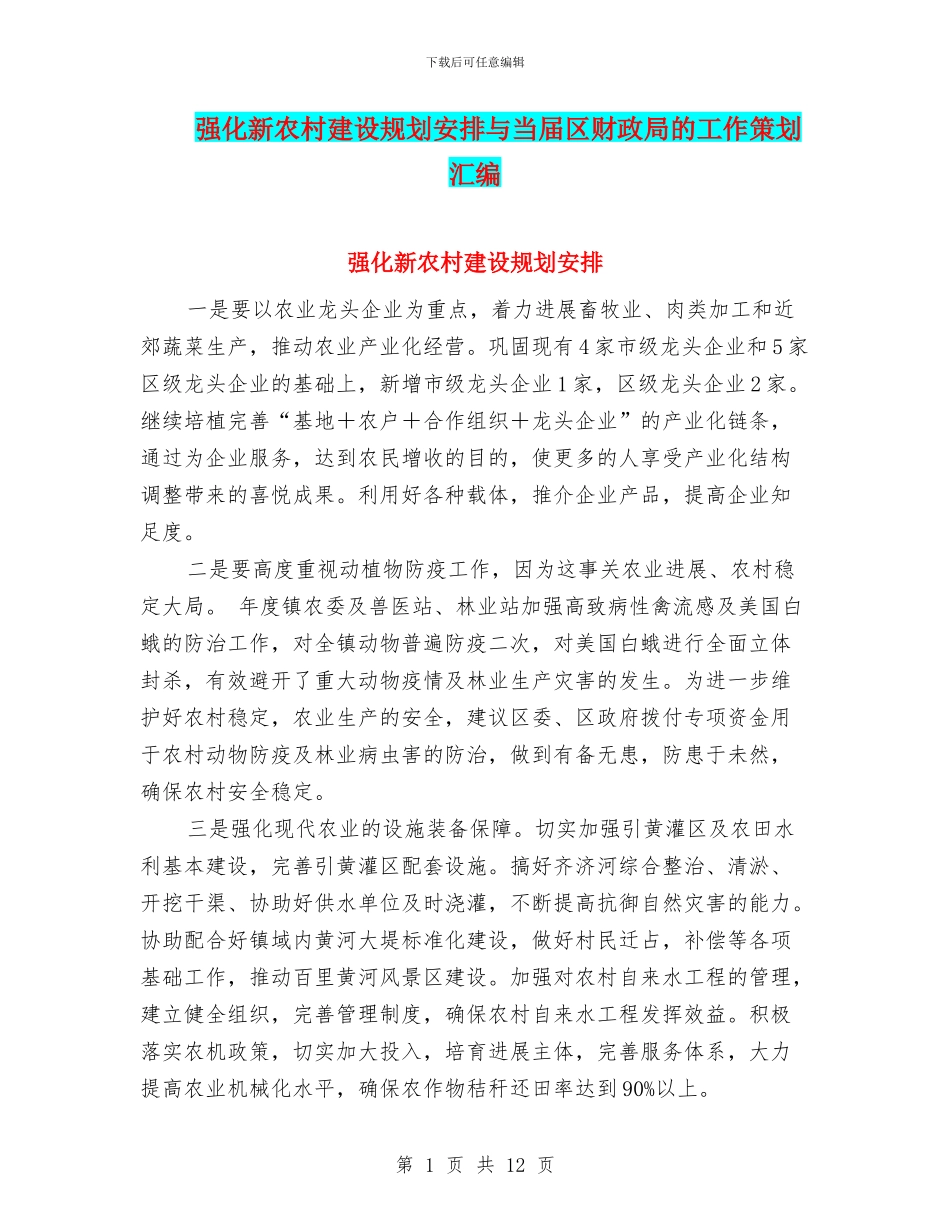 下载后可任意编辑

强化新农村建设规划安排与当届区财政局的工作策划汇编

强化新农村建设规划安排

一是要以农业龙头企业为重点，着力进展畜牧业、肉类加工和近郊蔬菜生产，推动农业产业化经营。巩固现有4家市级龙头企业和5家区级龙头企业的基础上，新增市级龙头企业1家，区级龙头企业2家。继续培植完善“基地＋农户＋合作组织＋龙头企业”的产业化链条，通过为企业服务，达到农民增收的目的，使更多的人享受产业化结构调整带来的喜悦成果。利用好各种载体，推介企业产品，提高企业知足度。

二是要高度重视动植物防疫工作，因为这事关农业进展、农村稳定大局。 年度镇农委及兽医站、林业站加强高致病性禽流感及美国白蛾的防治工作，对全镇动物普遍防疫二次，对美国白蛾进行全面立体封杀，有效避开了重大动物疫情及林业生产灾害的发生。为进一步维护好农村稳定，农业生产的安全，建议区委、区政府拨付专项资金用于农村动物防疫及林业病虫害的防治，做到有备无患，防患于未然，确保农村安全稳定。

三是强化现代农业的设施装备保障。切实加强引黄灌区及农田水利基本建设，完善引黄灌区配套设施。搞好齐济河综合整治、清淤、开挖干渠、协助好供水单位及时浇灌，不断提高抗御自然灾害的能力。协助配合好镇域内黄河大堤标准化建设，做好村民迁占，补偿等各项基础工作，推动百里黄河风景区建设。加强对农村自来水工程的管理，建立健全组织，完善管理制度，确保农村自来水工程发挥效益。积极落实农机政策，切实加大投入，培育进展主体，完善服务体系，大力提高农业机械化水平，确保农作物秸秆还田率达到90%以上。

第 1 页 共 12 页